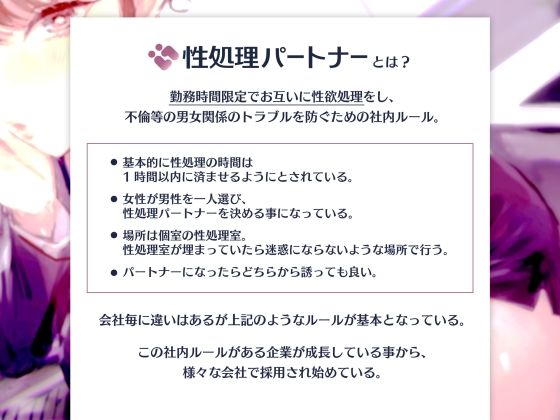 性処理パートナーとは？

勤務時間限定でお互いに性欲処理をし、
不倫等の男女関係のトラブルを防ぐための社内ルール。

● 基本的に性処理の時間は
1時間以内に済ませるようにとされている。

● 女性が男性を一人選び、
性処理パートナーを決める事になっている。

● 場所は個室の性処理室。
性処理室が埋まっていたら迷惑にならないような場所で行う。

● パートナーになったらどちらから誘っても良い。

会社毎に違いはあるが上記のようなルールが基本となっている。

この社内ルールがある企業が成長している事から、
様々な会社で採用され始めている。